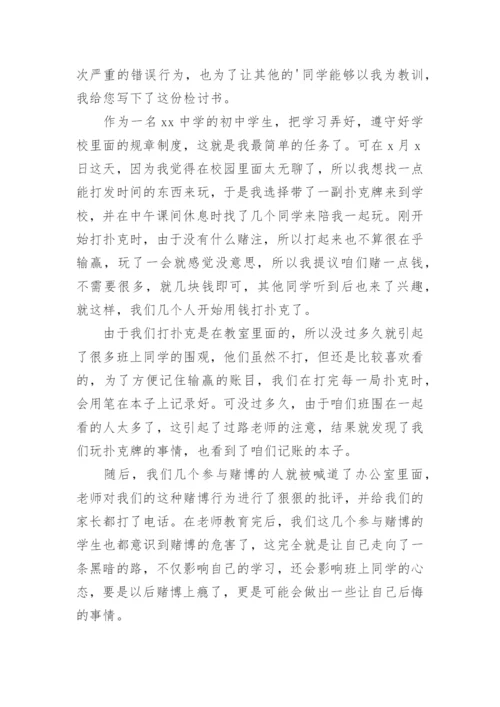 次严重的错误行为，也为了让其他的'同学能够以我为教训，我给您写下了这份检讨书。

作为一名xx中学的初中学生，把学习弄好，遵守好学校里面的规章制度，这就是我最简单的任务了。可在x月x日这天，因为我觉得在校园里面太无聊了，所以我想找一点能打发时间的东西来玩，于是我选择带了一副扑克牌来到学校，并在中午课间休息时找了几个同学来陪我一起玩。刚开始打扑克时，由于没有什么赌注，所以打起来也不算很在乎输赢，玩了一会就感觉没意思，所以我提议咱们赌一点钱，不需要很多，就几块钱即可，其他同学听到后也来了兴趣，就这样，我们几个人开始用钱打扑克了。

由于我们打扑克是在教室里面的，所以没过多久就引起了很多班上同学的围观，他们虽然不打，但还是比较喜欢看的，为了方便记住输赢的账目，我们在打完每一局扑克时，会用笔在本子上记录好。可没过多久，由于咱们班围在一起看的人太多了，这引起了过路老师的注意，结果就发现了我们玩扑克牌的事情，也看到了咱们记账的本子。

随后，我们几个参与赌博的人就被喊道了办公室里面，老师对我们的这种赌博行为进行了狠狠的批评，并给我们的家长都打了电话。在老师教育完后，我们这几个参与赌博的学生也都意识到赌博的危害了，这完全就是让自己走向了一条黑暗的路，不仅影响自己的学习，还会影响班上同学的心态，要是以后赌博上瘾了，更是可能会做出一些让自己后悔的事情。